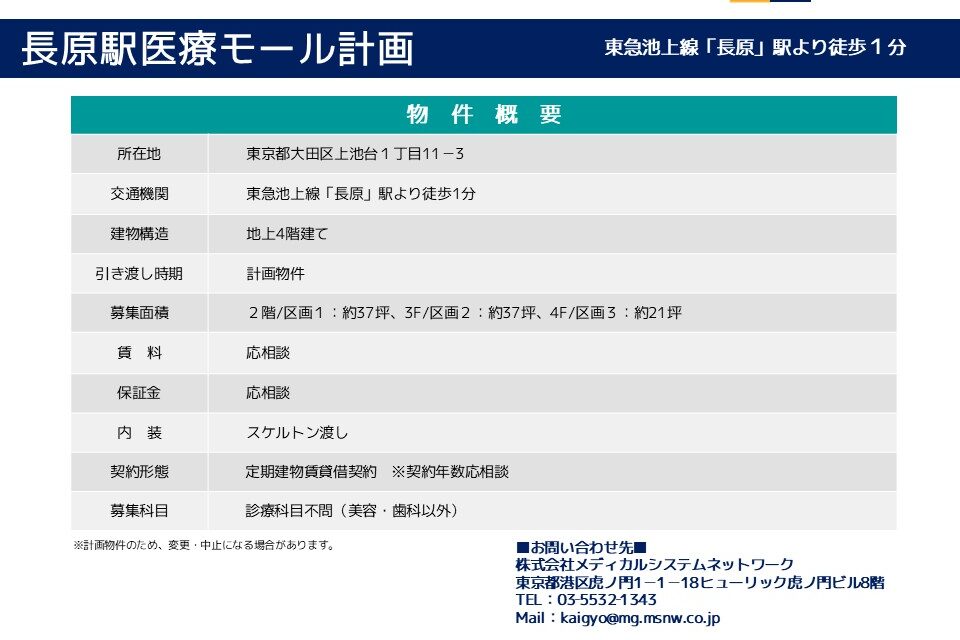 長原駅医療モール計画

東急池上線「長原」駅より徒歩１分

| 物 件 概 要 | |
|---|---|
| 所在地 | 東京都大田区上池台１丁目11－3 |
| 交通機関 | 東急池上線「長原」駅より徒歩1分 |
| 建物構造 | 地上4階建て |
| 引き渡し時期 | 計画物件 |
| 募集面積 | ２階/区画１：約37坪、3F/区画２：約37坪、4F/区画３：約21坪 |
| 賃 料 | 応相談 |
| 保証金 | 応相談 |
| 内 装 | スケルトン渡し |
| 契約形態 | 定期建物賃貸借契約 ※契約年数応相談 |
| 募集科目 | 診療科目不問（美容・歯科以外） |

※計画物件のため、変更・中止になる場合があります。

■お問い合わせ先■
株式会社メディカルシステムネットワーク
東京都港区虎ノ門1－1－18ヒューリック虎ノ門ビル8階
TEL：03-5532-1343
Mail：kaigyo@mg.msnw.co.jp